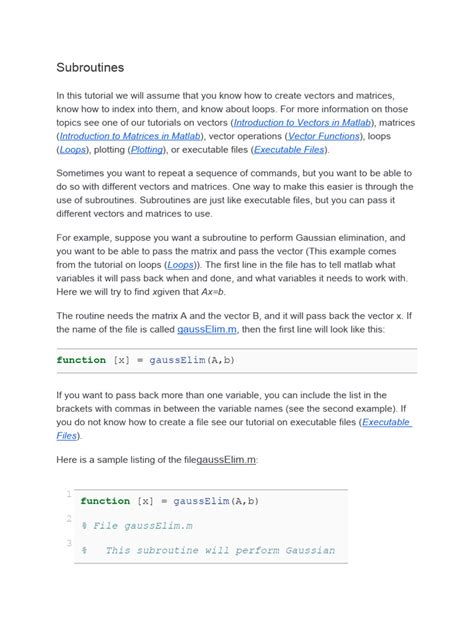 Subroutines

In this tutorial we will assume that you know how to create vectors and matrices, know how to index into them, and know about loops. For more information on those topics see one of our tutorials on vectors (Introduction to Vectors in Matlab), matrices (Introduction to Matrices in Matlab), vector operations (Vector Functions), loops (Loops), plotting (Plotting), or executable files (Executable Files).

Sometimes you want to repeat a sequence of commands, but you want to be able to do so with different vectors and matrices. One way to make this easier is through the use of subroutines. Subroutines are just like executable files, but you can pass it different vectors and matrices to use.

For example, suppose you want a subroutine to perform Gaussian elimination, and you want to be able to pass the matrix and pass the vector (This example comes from the tutorial on loops (Loops)). The first line in the file has to tell matlab what variables it will pass back when and done, and what variables it needs to work with. Here we will try to find xgiven that Ax=b.

The routine needs the matrix A and the vector B, and it will pass back the vector x. If the name of the file is called gaussElim.m, then the first line will look like this:

function [x] = gaussElim(A,b)

If you want to pass back more than one variable, you can include the list in the brackets with commas in between the variable names (see the second example). If you do not know how to create a file see our tutorial on executable files (Executable Files).

Here is a sample listing of the filegaussElim.m:

1 function [x] = gaussElim(A,b)
2 % File gaussElim.m
3 %   This subroutine will perform Gaussian